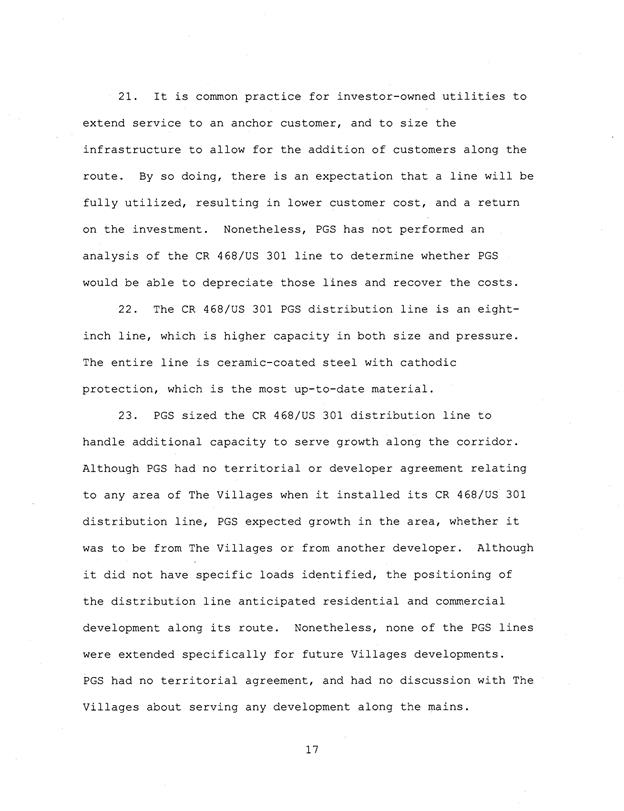 21. It is common practice for investor-owned utilities to extend service to an anchor customer, and to size the infrastructure to allow for the addition of customers along the route. By so doing, there is an expectation that a line will be fully utilized, resulting in lower customer cost, and a return on the investment. Nonetheless, PGS has not performed an analysis of the CR 468/US 301 line to determine whether PGS would be able to depreciate those lines and recover the costs.

22. The CR 468/US 301 PGS distribution line is an eight-inch line, which is higher capacity in both size and pressure. The entire line is ceramic-coated steel with cathodic protection, which is the most up-to-date material.

23. PGS sized the CR 468/US 301 distribution line to handle additional capacity to serve growth along the corridor. Although PGS had no territorial or developer agreement relating to any area of The Villages when it installed its CR 468/US 301 distribution line, PGS expected growth in the area, whether it was to be from The Villages or from another developer. Although it did not have specific loads identified, the positioning of the distribution line anticipated residential and commercial development along its route. Nonetheless, none of the PGS lines were extended specifically for future Villages developments. PGS had no territorial agreement, and had no discussion with The Villages about serving any development along the mains.

17